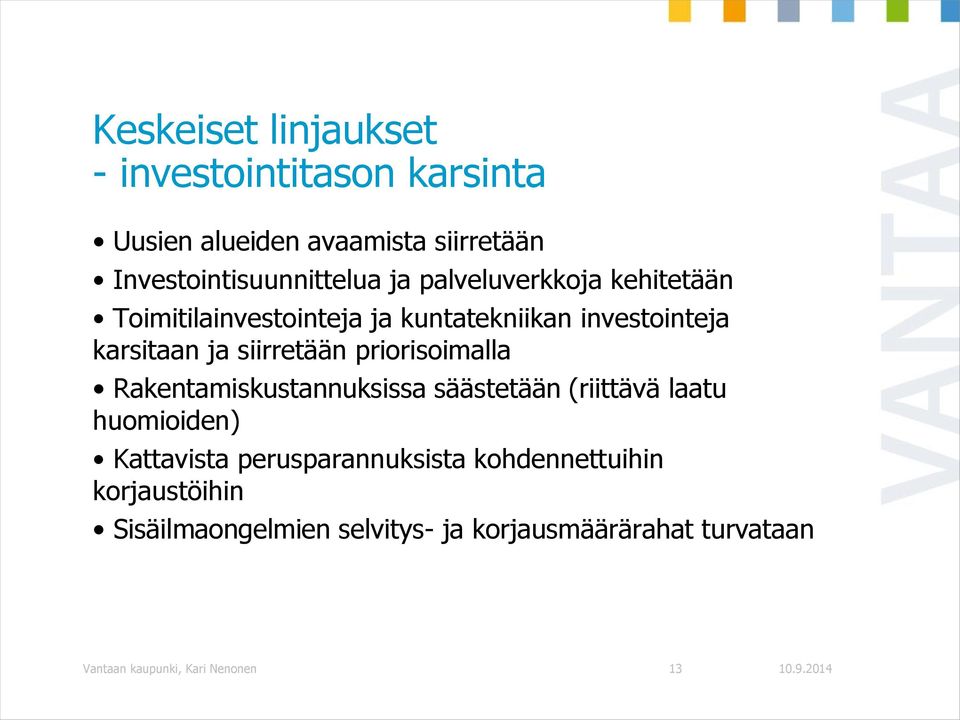 Keskeiset linjaukset
- investointitason karsinta

• Uusien alueiden avaamista siirretään

• Investointisuunnittelua ja palveluverkkoja kehitetään

• Toimitilainvestointeja ja kuntatekniikan investointeja karsitaan ja siirretään priorisoimalla

• Rakentamiskustannuksissa säästetään (riittävä laatu huomioiden)

• Kattavista perusparannuksista kohdennettuihin korjaustöihin

• Sisäilmaongelmien selvitys- ja korjausmäärärahat turvataan

VANTAA

Vantaan kaupunki, Kari Nenonen 13 10.9.2014